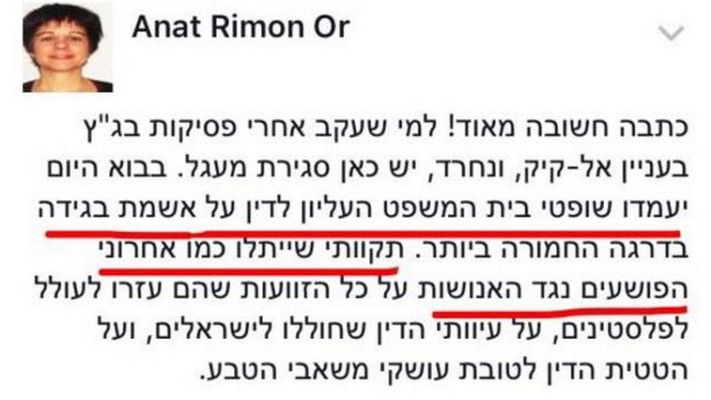 Anat Rimon Or

כתבה חשובה מאוד! למי שעקב אחרי פסיקות בג"ץ בעניין אל-קיק, ונחרד, יש כאן סגירת מעגל. בבוא היום יעמדו שופטי בית המשפט העליון לדין על אשמת בגידה בדרגה החמורה ביותר. תקוותי שייתלו כמו אחרוני הפושעים נגד האנושות על כל הזוועות שהם עזרו לעולל לפלסטינים, על עיוותי הדין שחוללו לישראלים, ועל הטטית הדין לטובת עושקי משאבי הטבע.